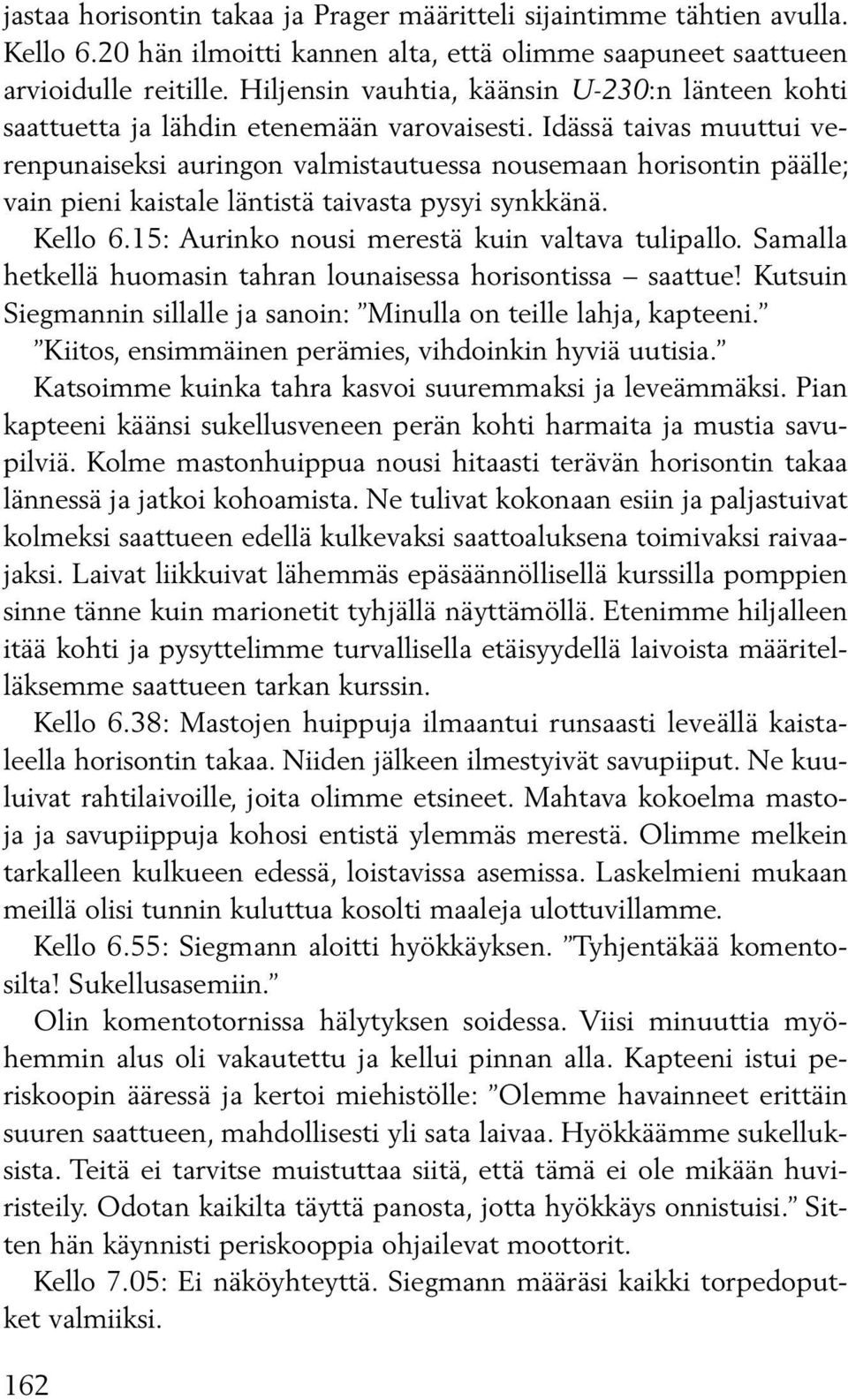 jastaa horisontin takaa ja Prager määritteli sijaintimme tähtien avulla. Kello 6.20 hän ilmoitti kannen alta, että olimme saapuneet saattueen arvioidulle reitille. Hiljensin vauhtia, käänsin U-230:n länteen kohti saattuetta ja lähdin etenemään varovaisesti. Idässä taivas muuttui verenpunaiseksi auringon valmistautuessa nousemaan horisontin päälle; vain pieni kaistale läntistä taivasta pysyi synkkänä.

Kello 6.15: Aurinko nousi merestä kuin valtava tulipallo. Samalla hetkellä huomasin tahran lounaisessa horisontissa – saattue! Kutsuin Siegmannin sillalle ja sanoin: ”Minulla on teille lahja, kapteeni.”

”Kiitos, ensimmäinen perämies, vihdoinkin hyviä uutisia.”

Katsoimme kuinka tahra kasvoi suuremmaksi ja leveämmäksi. Pian kapteeni käänsi sukellusveneen perän kohti harmaita ja mustia savupilviä. Kolme mastonhuippua nousi hitaasti terävän horisontin takaa lännessä ja jatkoi kohoamista. Ne tulivat kokonaan esiin ja paljastuivat kolmeksi saattueen edellä kulkevaksi saattoaluksena toimivaksi raivaajaksi. Laivat liikkuivat lähemmäs epäsäännöllisellä kurssilla pomppien sinne tänne kuin marionetit tyhjällä näyttämöllä. Etenimme hiljalleen itää kohti ja pysyttelimme turvallisella etäisyydellä laivoista määritelläksemme saattueen tarkan kurssin.

Kello 6.38: Mastojen huippuja ilmaantui runsaasti leveällä kaistaleella horisontin takaa. Niiden jälkeen ilmestyivät savupiiput. Ne kuuluivat rahtilaivoille, joita olimme etsineet. Mahtava kokoelma mastoja ja savupiippuja kohosi entistä ylemmäs merestä. Olimme melkein tarkalleen kulkueen edessä, loistavissa asemissa. Laskelmieni mukaan meillä olisi tunnin kuluttua kosolti maaleja ulottuvillamme.

Kello 6.55: Siegmann aloitti hyökkäyksen. ”Tyhjentäkää komentosilta! Sukellusasemiin.”

Olin komentotornissa hälytyksen soidessa. Viisi minuuttia myöhemmin alus oli vakautettu ja kellui pinnan alla. Kapteeni istui periskoopin ääressä ja kertoi miehistölle: ”Olemme havainneet erittäin suuren saattueen, mahdollisesti yli sata laivaa. Hyökkäämme sukelluksista. Teitä ei tarvitse muistuttaa siitä, että tämä ei ole mikään huviristeily. Odotan kaikilta täyttä panosta, jotta hyökkäys onnistuisi.” Sitten hän käynnisti periskooppia ohjailevat moottorit.

Kello 7.05: Ei näköyhteyttä. Siegmann määräsi kaikki torpedoputket valmiiksi.

162